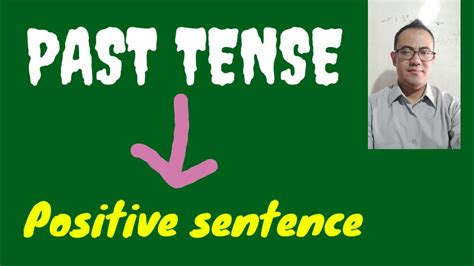 PAST TENSE

Positive sentence